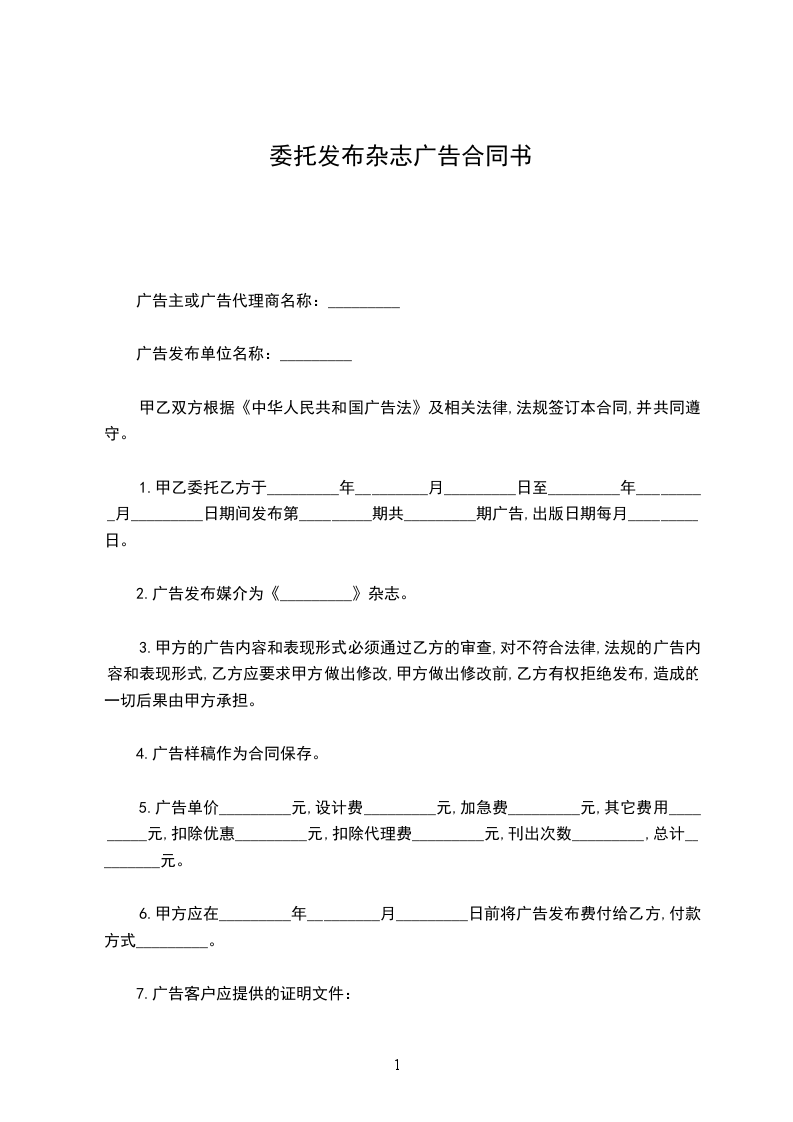 委托发布杂志广告合同书

广告主或广告代理商名称：_________

广告发布单位名称：_________

甲乙双方根据《中华人民共和国广告法》及相关法律,法规签订本合同,并共同遵守。

1.甲乙委托乙方于_________年_________月_________日至_________年_________月_________日期间发布第_________期共_________期广告,出版日期每月_________日。

2.广告发布媒介为《_________》杂志。

3.甲方的广告内容和表现形式必须通过乙方的审查,对不符合法律,法规的广告内容和表现形式,乙方应要求甲方做出修改,甲方做出修改前,乙方有权拒绝发布,造成的一切后果由甲方承担。

4.广告样稿作为合同保存。

5.广告单价_________元,设计费_________元,加急费_________元,其它费用_________元,扣除优惠_________元,扣除代理费_________元,刊出次数_________,总计_________元。

6.甲方应在_________年_________月_________日前将广告发布费付给乙方,付款方式_________。

7.广告客户应提供的证明文件：

1